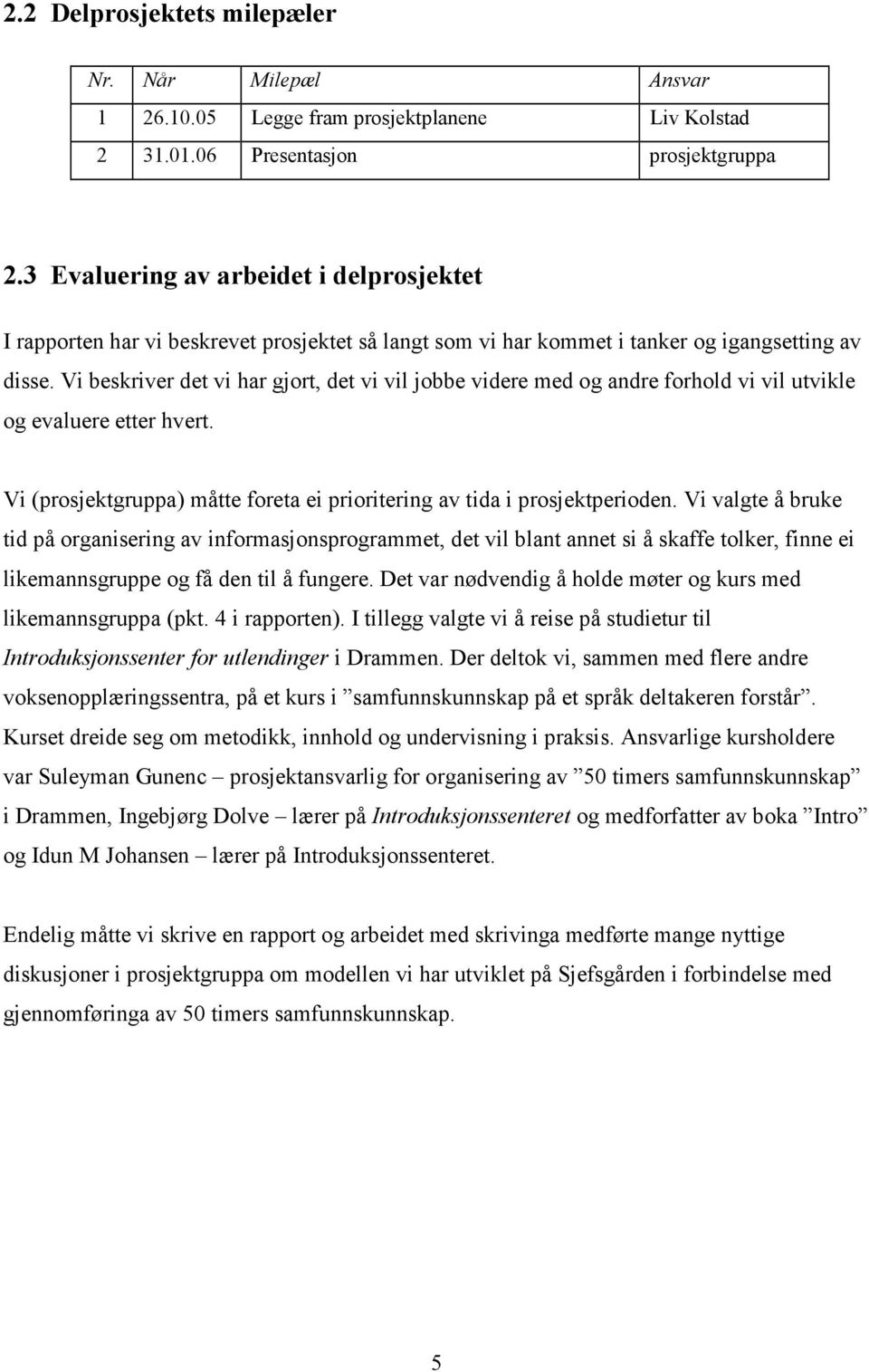 2.2 Delprosjektets milepæler

| Nr. | Når | Milepæl | Ansvar |
|---|---|---|---|
| 1 | 26.10.05 | Legge fram prosjektplanene | Liv Kolstad |
| 2 | 31.01.06 | Presentasjon | prosjektgruppa |

2.3 Evaluering av arbeidet i delprosjektet

I rapporten har vi beskrevet prosjektet så langt som vi har kommet i tanker og igangsetting av disse. Vi beskriver det vi har gjort, det vi vil jobbe videre med og andre forhold vi vil utvikle og evaluere etter hvert.

Vi (prosjektgruppa) måtte foreta ei prioritering av tida i prosjektperioden. Vi valgte å bruke tid på organisering av informasjonsprogrammet, det vil blant annet si å skaffe tolker, finne ei likemannsgruppe og få den til å fungere. Det var nødvendig å holde møter og kurs med likemannsgruppa (pkt. 4 i rapporten). I tillegg valgte vi å reise på studietur til Introduksjonssenter for utlendinger i Drammen. Der deltok vi, sammen med flere andre voksenopplæringssentra, på et kurs i ”samfunnskunnskap på et språk deltakeren forstår”. Kurset dreide seg om metodikk, innhold og undervisning i praksis. Ansvarlige kursholdere var Suleyman Gunenc – prosjektansvarlig for organisering av ”50 timers samfunnskunnskap” i Drammen, Ingebjørg Dolve – lærer på Introduksjonssenteret og medforfatter av boka ”Intro” og Idun M Johansen – lærer på Introduksjonssenteret.

Endelig måtte vi skrive en rapport og arbeidet med skrivinga medførte mange nyttige diskusjoner i prosjektgruppa om modellen vi har utviklet på Sjefsgården i forbindelse med gjennomføringa av 50 timers samfunnskunnskap.

5